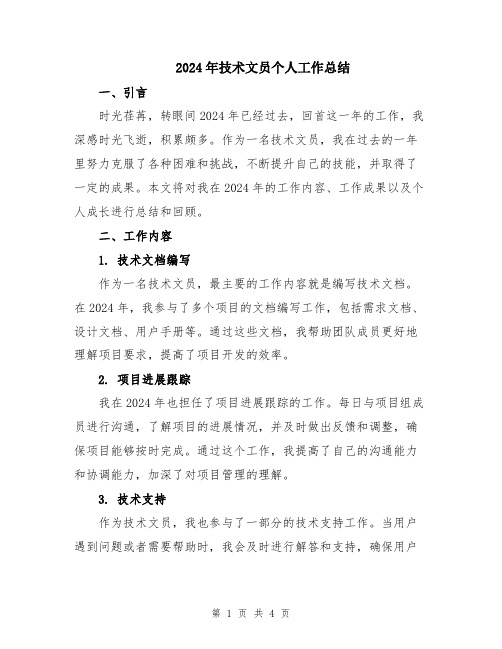 2024年技术文员个人工作总结

一、引言

时光荏苒，转眼间2024年已经过去，回首这一年的工作，我深感时光飞逝，积累颇多。作为一名技术文员，我在过去的一年里努力克服了各种困难和挑战，不断提升自己的技能，并取得了一定的成果。本文将对我在2024年的工作内容、工作成果以及个人成长进行总结和回顾。

二、工作内容

1. 技术文档编写

作为一名技术文员，最主要的工作内容就是编写技术文档。在2024年，我参与了多个项目的文档编写工作，包括需求文档、设计文档、用户手册等。通过这些文档，我帮助团队成员更好地理解项目要求，提高了项目开发的效率。

2. 项目进展跟踪

我在2024年也担任了项目进展跟踪的工作。每日与项目组成员进行沟通，了解项目的进展情况，并及时做出反馈和调整，确保项目能够按时完成。通过这个工作，我提高了自己的沟通能力和协调能力，加深了对项目管理的理解。

3. 技术支持

作为技术文员，我也参与了一部分的技术支持工作。当用户遇到问题或者需要帮助时，我会及时进行解答和支持，确保用户

第 1 页 共 4 页